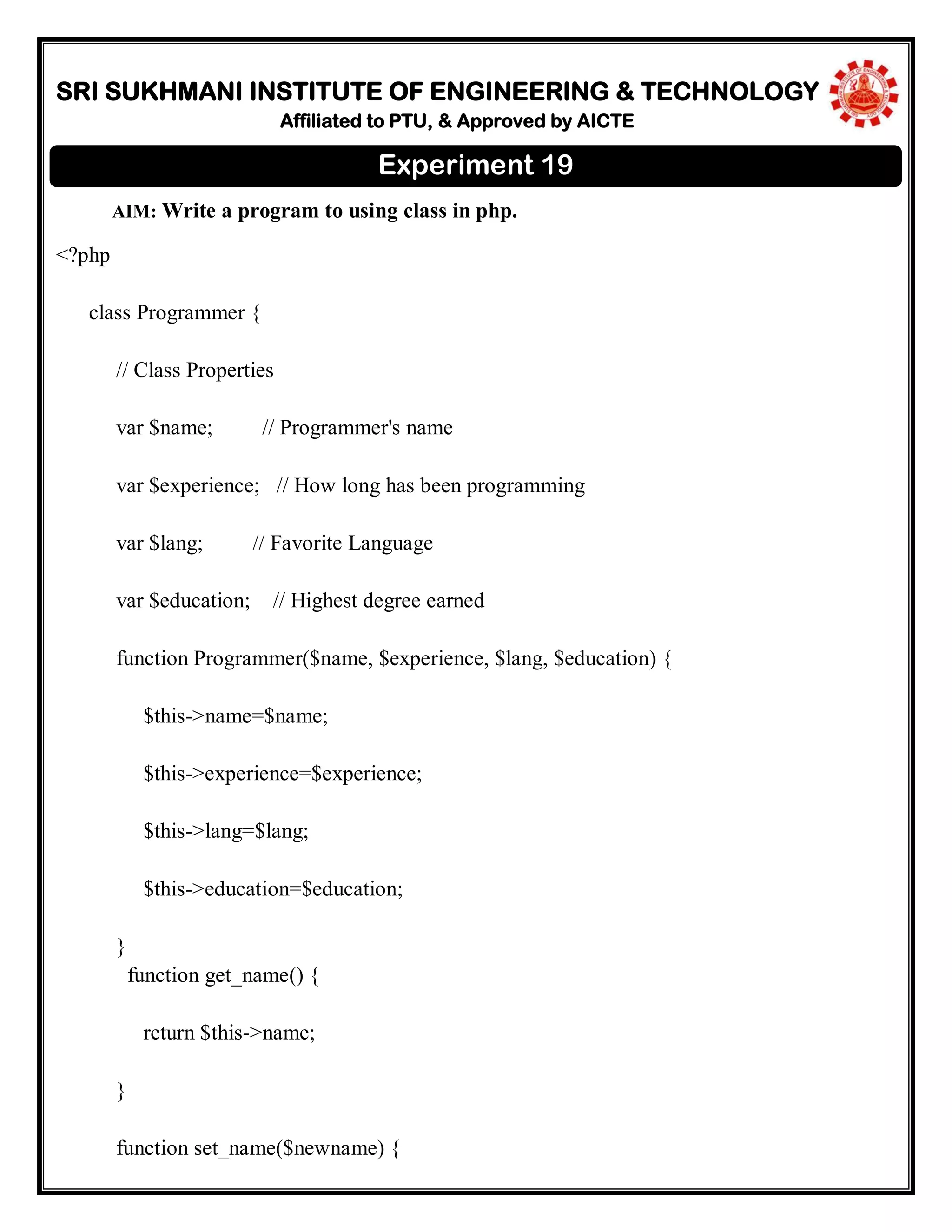 SRI SUKHMANI INSTITUTE OF ENGINEERING & TECHNOLOGY
Affiliated to PTU, & Approved by AICTE

Experiment 19

AIM: Write a program to using class in php.

<?php

class Programmer {

// Class Properties

var $name; // Programmer's name

var $experience; // How long has been programming

var $lang; // Favorite Language

var $education; // Highest degree earned

function Programmer($name, $experience, $lang, $education) {

$this->name=$name;

$this->experience=$experience;

$this->lang=$lang;

$this->education=$education;

}
function get_name() {

return $this->name;

}

function set_name($newname) {